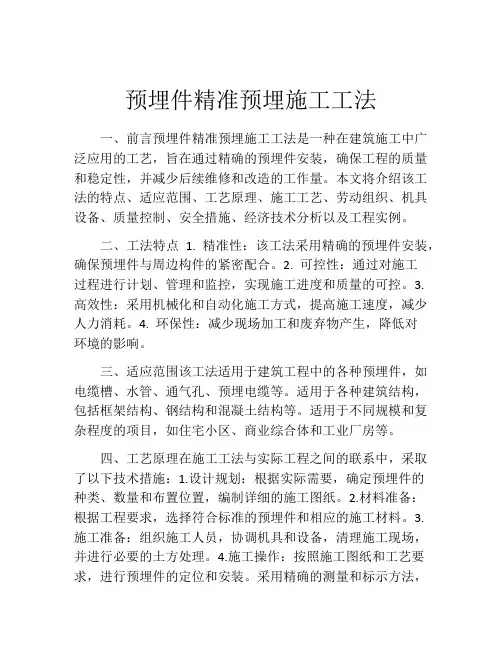 预埋件精准预埋施工工法

一、前言预埋件精准预埋施工工法是一种在建筑施工中广泛应用的工艺，旨在通过精确的预埋件安装，确保工程的质量和稳定性，并减少后续维修和改造的工作量。本文将介绍该工法的特点、适应范围、工艺原理、施工工艺、劳动组织、机具设备、质量控制、安全措施、经济技术分析以及工程实例。

二、工法特点 1. 精准性：该工法采用精确的预埋件安装，确保预埋件与周边构件的紧密配合。2. 可控性：通过对施工过程进行计划、管理和监控，实现施工进度和质量的可控。3. 高效性：采用机械化和自动化施工方式，提高施工速度，减少人力消耗。4. 环保性：减少现场加工和废弃物产生，降低对环境的影响。

三、适应范围该工法适用于建筑工程中的各种预埋件，如电缆槽、水管、通气孔、预埋电缆等。适用于各种建筑结构，包括框架结构、钢结构和混凝土结构等。适用于不同规模和复杂程度的项目，如住宅小区、商业综合体和工业厂房等。

四、工艺原理在施工工法与实际工程之间的联系中，采取了以下技术措施：1.设计规划：根据实际需要，确定预埋件的种类、数量和布置位置，编制详细的施工图纸。2.材料准备：根据工程要求，选择符合标准的预埋件和相应的施工材料。3.施工准备：组织施工人员，协调机具和设备，清理施工现场，并进行必要的土方处理。4.施工操作：按照施工图纸和工艺要求，进行预埋件的定位和安装。采用精确的测量和标示方法，